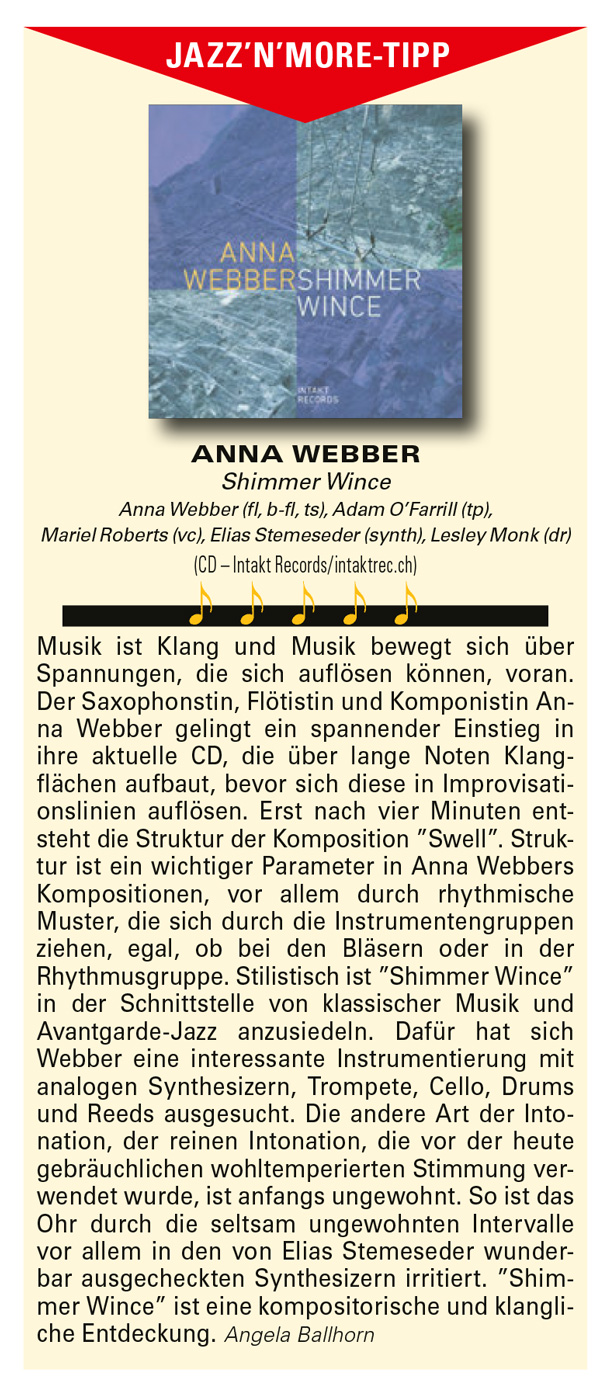 JAZZ'N'MORE-TIPP

ANNA WEBBER SHIMMER WINCE

INTAKT RECORDS

ANNA WEBBER
Shimmer Wince
Anna Webber (fl, b-fl, ts), Adam O'Farrill (tp), Mariel Roberts (vc), Elias Stemeseder (synth), Lesley Monk (dr)
(CD – Intakt Records/intaktrec.ch)

Musik ist Klang und Musik bewegt sich über Spannungen, die sich auflösen können, voran. Der Saxophonstin, Flötistin und Komponistin Anna Webber gelingt ein spannender Einstieg in ihre aktuelle CD, die über lange Noten Klangflächen aufbaut, bevor sich diese in Improvisationslinien auflösen. Erst nach vier Minuten entsteht die Struktur der Komposition "Swell". Struktur ist ein wichtiger Parameter in Anna Webbers Kompositionen, vor allem durch rhythmische Muster, die sich durch die Instrumentengruppen ziehen, egal, ob bei den Bläsern oder in der Rhythmusgruppe. Stilistisch ist "Shimmer Wince" in der Schnittstelle von klassischer Musik und Avantgarde-Jazz anzusiedeln. Dafür hat sich Webber eine interessante Instrumentierung mit analogen Synthesizern, Trompete, Cello, Drums und Reeds ausgesucht. Die andere Art der Intonation, der reinen Intonation, die vor der heute gebräuchlichen wohltemperierten Stimmung verwendet wurde, ist anfangs ungewohnt. So ist das Ohr durch die seltsam ungewohnten Intervalle vor allem in den von Elias Stemeseder wunderbar ausgecheckten Synthesizern irritiert. "Shimmer Wince" ist eine kompositorische und klangliche Entdeckung. Angela Ballhorn